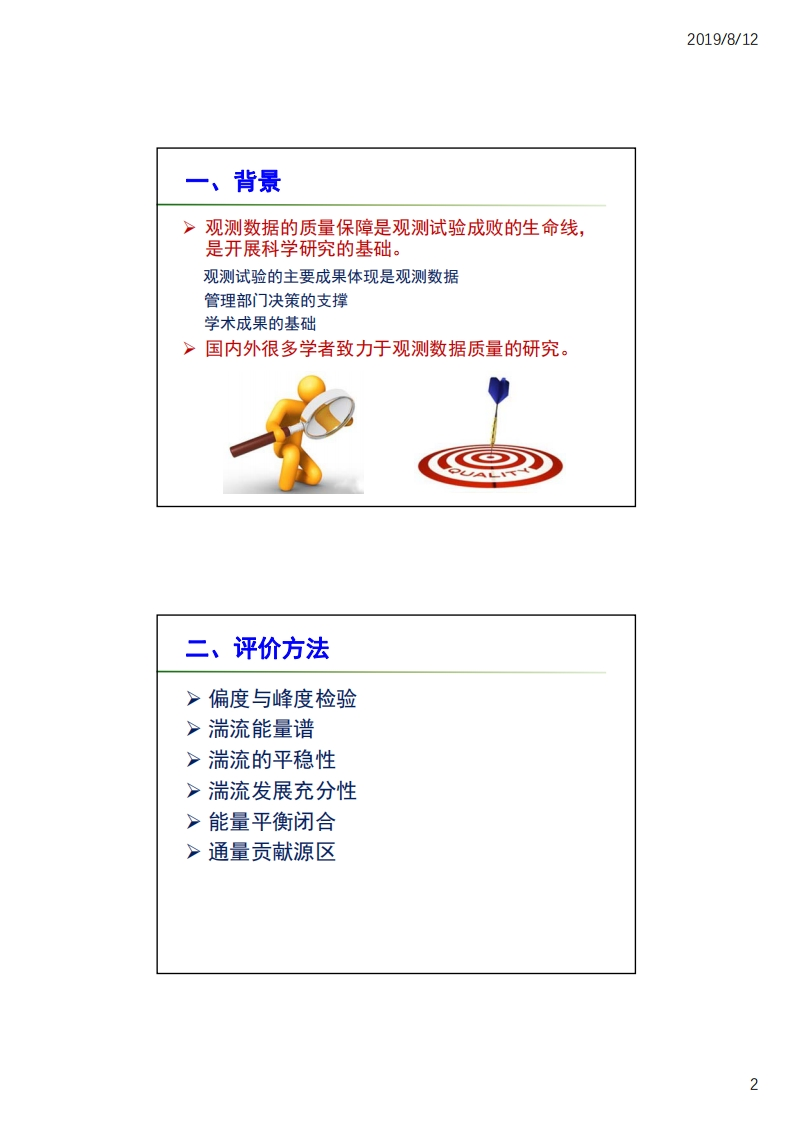 2019/8/12

一、背景

➢ 观测数据的质量保障是观测试验成败的生命线，是开展科学研究的基础。

观测试验的主要成果体现是观测数据

管理部门决策的支撑

学术成果的基础

➢ 国内外很多学者致力于观测数据质量的研究。

QUALITY

二、评价方法

➢ 偏度与峰度检验
➢ 湍流能量谱
➢ 湍流的平稳性
➢ 湍流发展充分性
➢ 能量平衡闭合
➢ 通量贡献源区

2